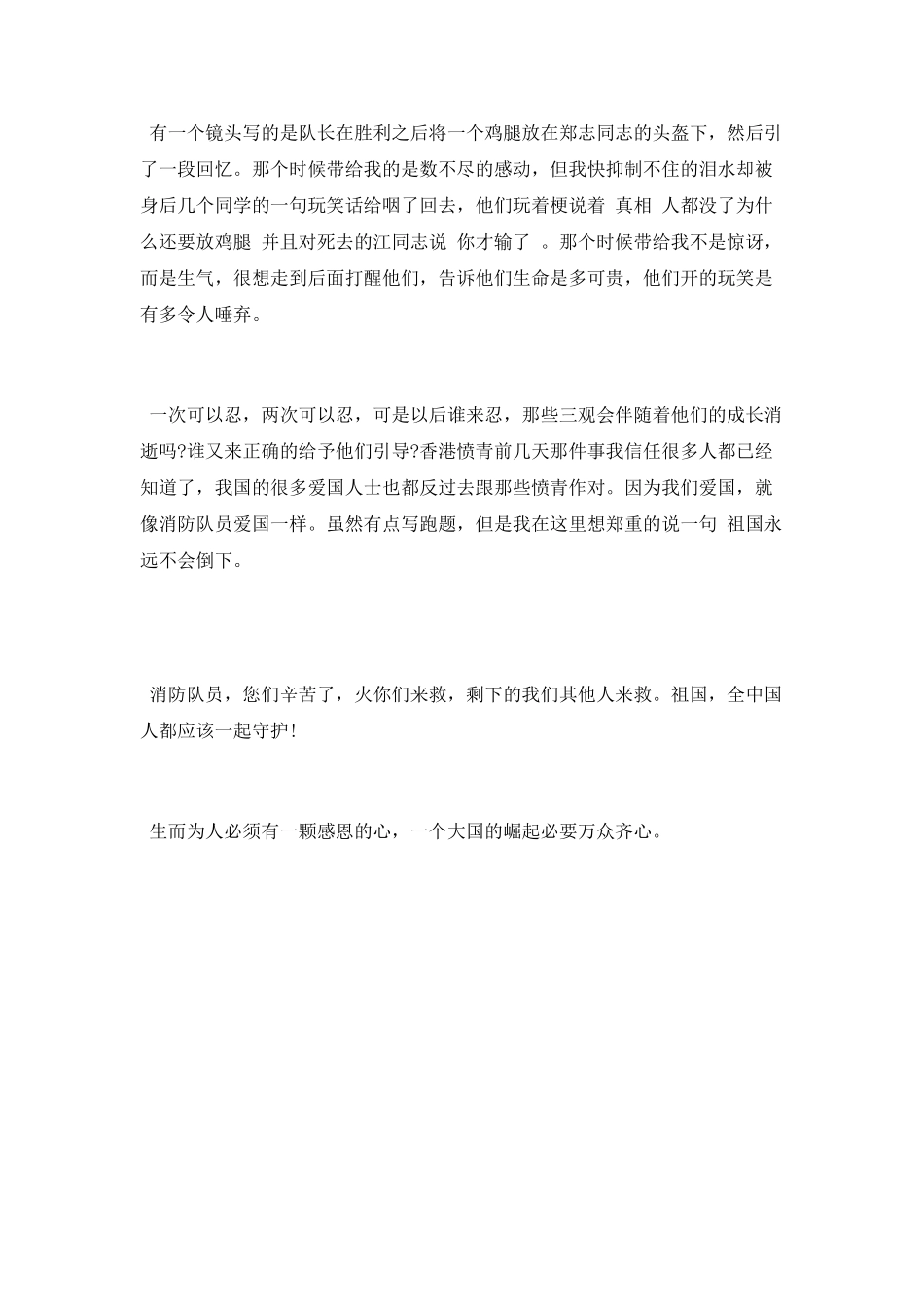 有一个镜头写的是队长在胜利之后将一个鸡腿放在郑志同志的头盔下，然后引了一段回忆。那个时候带给我的是数不尽的感动，但我快抑制不住的泪水却被身后几个同学的一句玩笑话给咽了回去，他们玩着梗说着 真相 人都没了为什么还要放鸡腿 并且对死去的江同志说 你才输了 。那个时候带给我不是惊讶，而是生气，很想走到后面打醒他们，告诉他们生命是多可贵，他们开的玩笑是有多令人唾弃。

一次可以忍，两次可以忍，可是以后谁来忍，那些三观会伴随着他们的成长消逝吗?谁又来正确的给予他们引导?香港愤青前几天那件事我信任很多人都已经知道了，我国的很多爱国人士也都反过去跟那些愤青作对。因为我们爱国，就像消防队员爱国一样。虽然有点写跑题，但是我在这里想郑重的说一句 祖国永远不会倒下。

消防队员，您们辛苦了，火你们来救，剩下的我们其他人来救。祖国，全中国人都应该一起守护!

生而为人必须有一颗感恩的心，一个大国的崛起必要万众齐心。